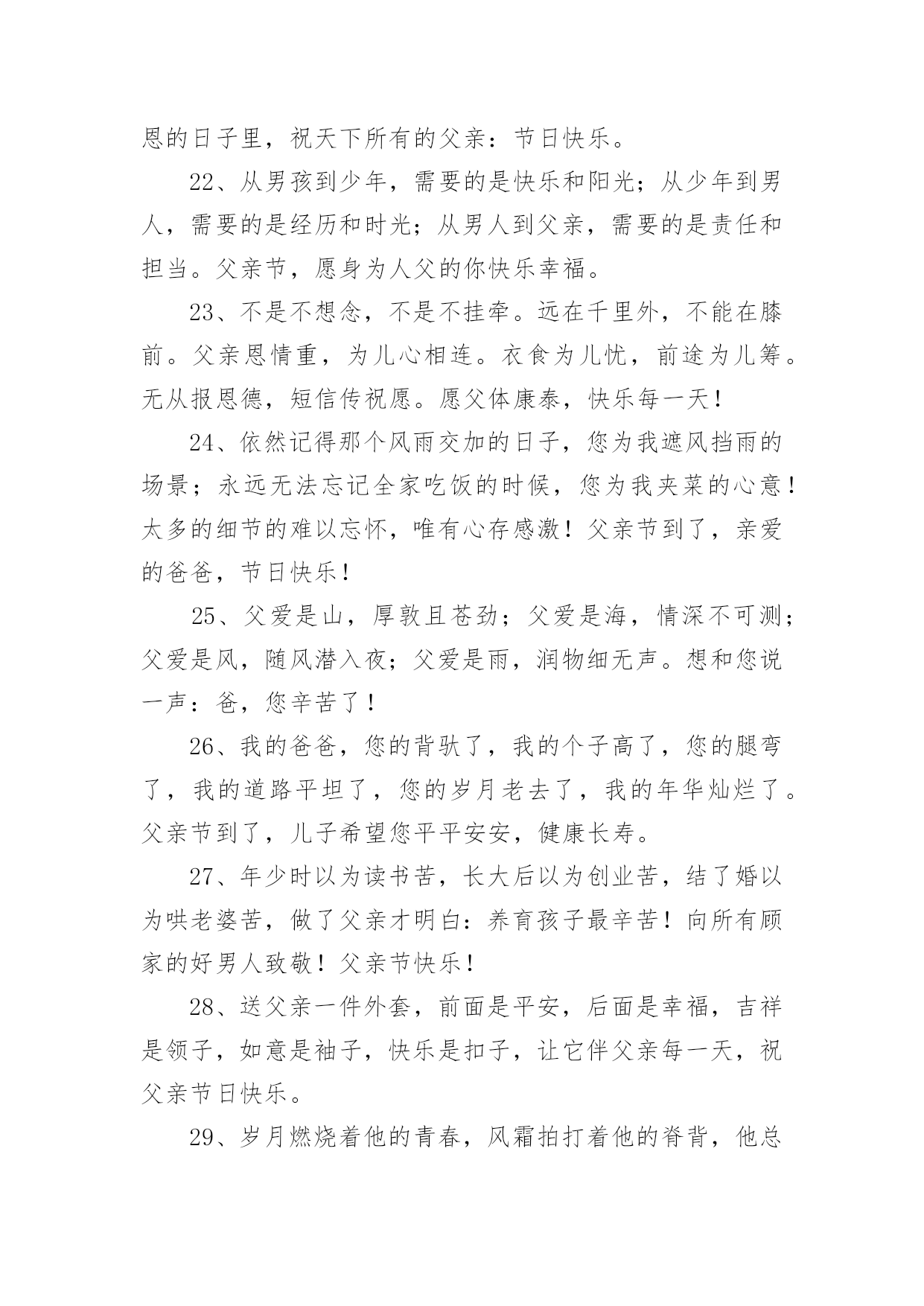 恩的日子里，祝天下所有的父亲：节日快乐。

22、从男孩到少年，需要的是快乐和阳光；从少年到男人，需要的是经历和时光；从男人到父亲，需要的是责任和担当。父亲节，愿身为人父的你快乐幸福。

23、不是不想念，不是不挂牵。远在千里外，不能在膝前。父亲恩情重，为儿心相连。衣食为儿忧，前途为儿筹。无从报恩德，短信传祝愿。愿父体康泰，快乐每一天！

24、依然记得那个风雨交加的日子，您为我遮风挡雨的场景；永远无法忘记全家吃饭的时候，您为我夹菜的心意！太多的细节的难以忘怀，唯有心存感激！父亲节到了，亲爱的爸爸，节日快乐！

25、父爱是山，厚敦且苍劲；父爱是海，情深不可测；父爱是风，随风潜入夜；父爱是雨，润物细无声。想和您说一声：爸，您辛苦了！

26、我的爸爸，您的背驮了，我的个子高了，您的腿弯了，我的道路平坦了，您的岁月老去了，我的年华灿烂了。父亲节到了，儿子希望您平平安安，健康长寿。

27、年少时以为读书苦，长大后以为创业苦，结了婚以为哄老婆苦，做了父亲才明白：养育孩子最辛苦！向所有顾家的好男人致敬！父亲节快乐！

28、送父亲一件外套，前面是平安，后面是幸福，吉祥是领子，如意是袖子，快乐是扣子，让它伴父亲每一天，祝父亲节日快乐。

29、岁月燃烧着他的青春，风霜拍打着他的脊背，他总